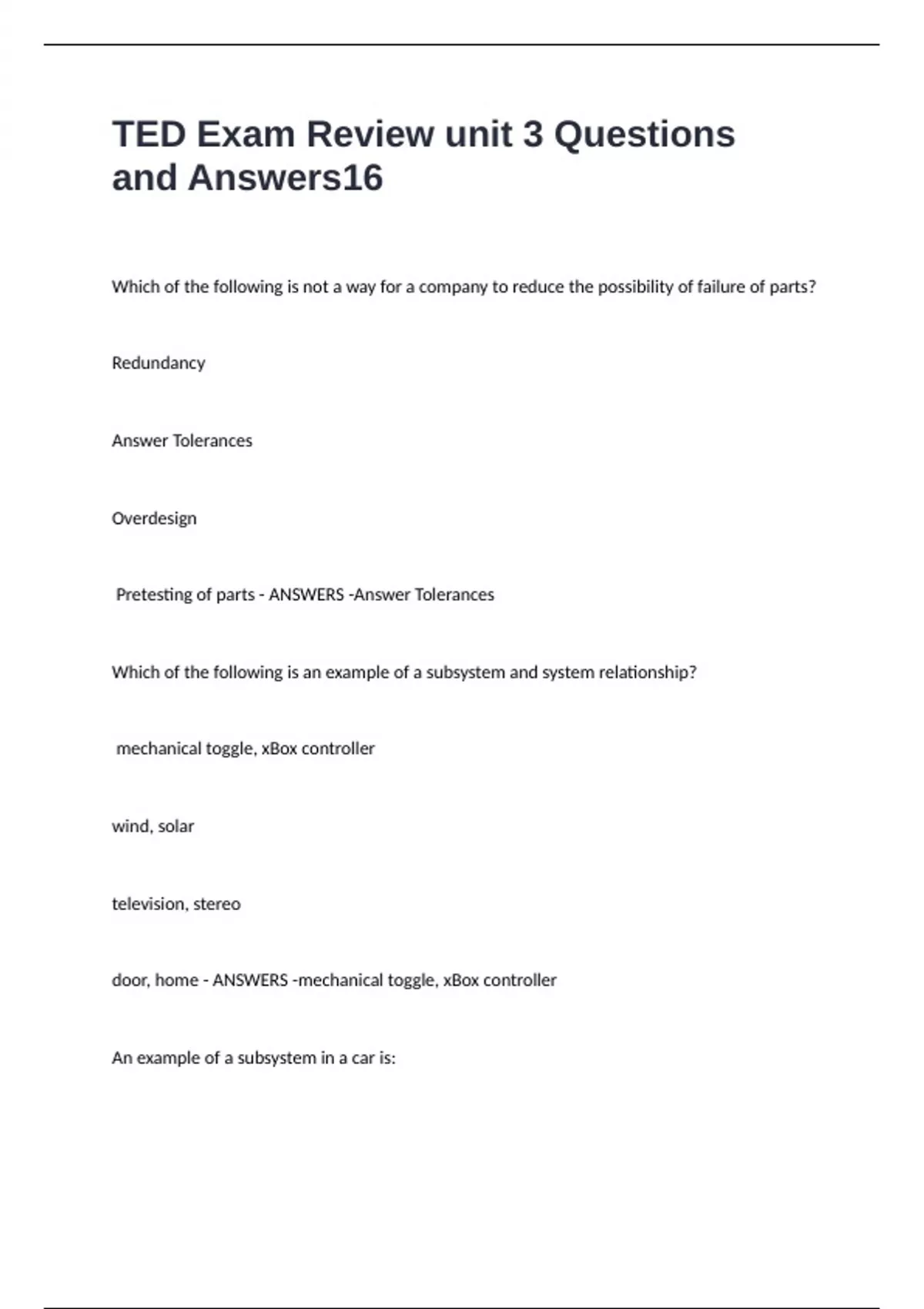 TED Exam Review unit 3 Questions and Answers16

Which of the following is not a way for a company to reduce the possibility of failure of parts?

Redundancy

Answer Tolerances

Overdesign

Pretesting of parts - ANSWERS -Answer Tolerances

Which of the following is an example of a subsystem and system relationship?

mechanical toggle, xBox controller

wind, solar

television, stereo

door, home - ANSWERS -mechanical toggle, xBox controller

An example of a subsystem in a car is: